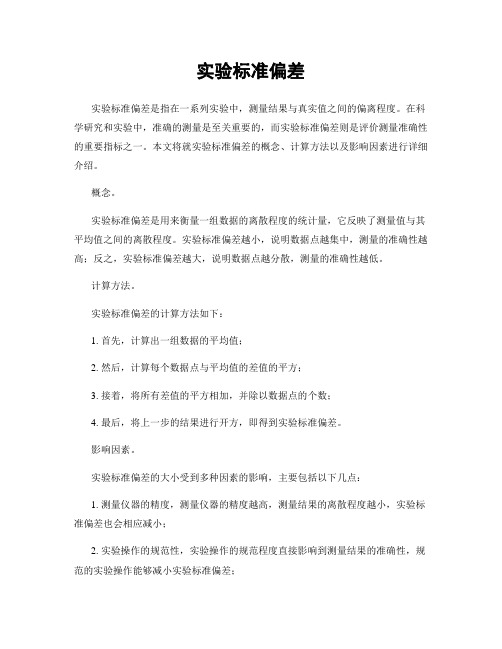 实验标准偏差

实验标准偏差是指在一系列实验中，测量结果与真实值之间的偏离程度。在科学研究和实验中，准确的测量是至关重要的，而实验标准偏差则是评价测量准确性的重要指标之一。本文将就实验标准偏差的概念、计算方法以及影响因素进行详细介绍。

概念。

实验标准偏差是用来衡量一组数据的离散程度的统计量，它反映了测量值与其平均值之间的离散程度。实验标准偏差越小，说明数据点越集中，测量的准确性越高；反之，实验标准偏差越大，说明数据点越分散，测量的准确性越低。

计算方法。

实验标准偏差的计算方法如下：

1. 首先，计算出一组数据的平均值；

2. 然后，计算每个数据点与平均值的差值的平方；

3. 接着，将所有差值的平方相加，并除以数据点的个数；

4. 最后，将上一步的结果进行开方，即得到实验标准偏差。

影响因素。

实验标准偏差的大小受到多种因素的影响，主要包括以下几点：

1. 测量仪器的精度，测量仪器的精度越高，测量结果的离散程度越小，实验标准偏差也会相应减小；

2. 实验操作的规范性，实验操作的规范程度直接影响到测量结果的准确性，规范的实验操作能够减小实验标准偏差；